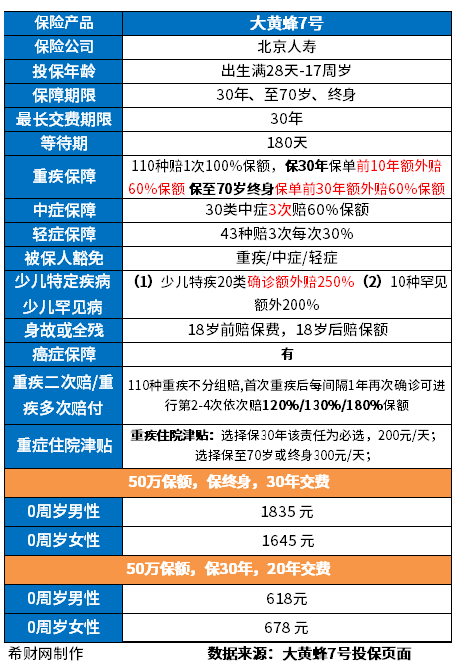 | 保险产品 | 大黄蜂7号 |
|---|---|
| 保险公司 | 北京人寿 |
| 投保年龄 | 出生满28天-17周岁 |
| 保障期限 | 30年、至70岁、终身 |
| 最长交费期限 | 30年 |
| 等待期 | 180天 |
| 重疾保障 | 110种赔1次100%保额，保30年保单前10年额外赔60%保额 保至70岁终身保单前30年额外赔60%保额 |
| 中症保障 | 30类中症3次赔60%保额 |
| 轻症保障 | 43种赔3次每次30% |
| 被保人豁免 | 重疾/中症/轻症 |
| 少儿特定疾病 少儿罕见病 | （1）少儿特疾20类确诊额外赔250%（2）10种罕见额外200% |
| 身故或全残 | 18岁前赔保费，18岁后赔保额 |
| 癌症保障 | 有 |
| 重疾二次赔/重疾多次赔付 | 110种重疾不分组赔,首次重疾后每间隔1年再次确诊可进行第2-4次依次赔120%/130%/180%保额 |
| 重症住院津贴 | 重疾住院津贴：选择保30年该责任为必选，200元/天；选择保至70岁或终身300元/天； |
| 50万保额，保终身，30年交费 | |
| 0周岁男性 | 1835 元 |
| 0周岁女性 | 1645 元 |
| 50万保额，保30年，20年交费 | |
| 0周岁男性 | 618元 |
| 0周岁女性 | 678 元 |

希财网制作 数据来源：大黄蜂7号投保页面